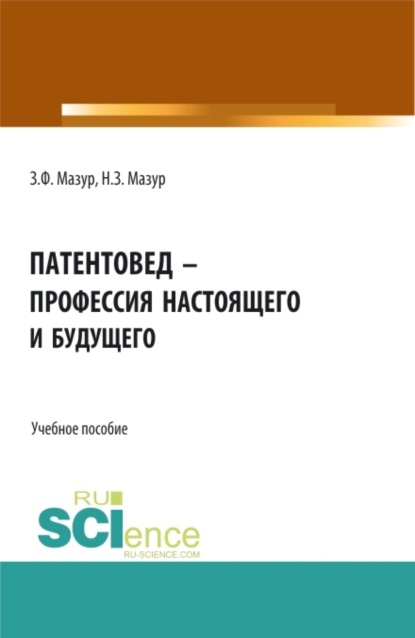 З.Ф. Мазур, Н.З. Мазур

ПАТЕНТОВЕД – ПРОФЕССИЯ НАСТОЯЩЕГО И БУДУЩЕГО

Учебное пособие

RU SCIence
RU-SCIENCE.COM